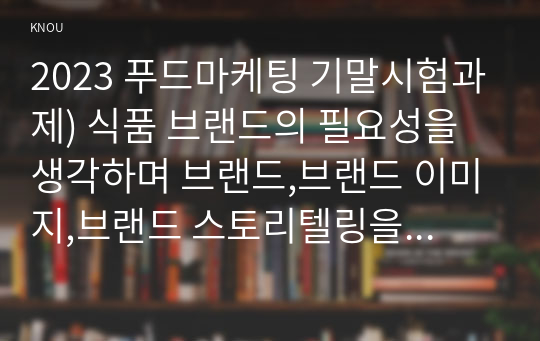 KNOU

2023 푸드마케팅 기말시험과제) 식품 브랜드의 필요성을 생각하며 브랜드,브랜드 이미지,브랜드 스토리텔링을...